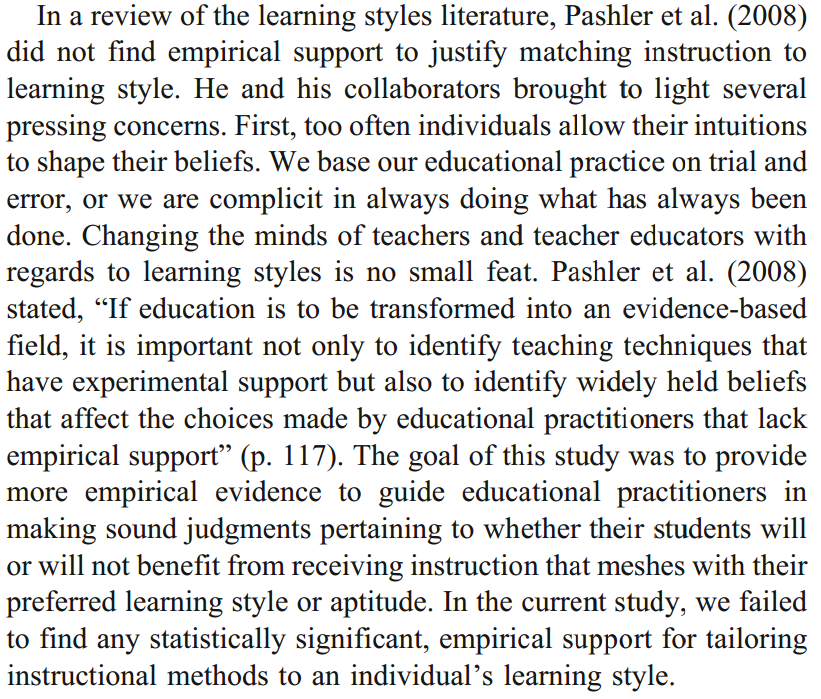 In a review of the learning styles literature, Pashler et al. (2008) did not find empirical support to justify matching instruction to learning style. He and his collaborators brought to light several pressing concerns. First, too often individuals allow their intuitions to shape their beliefs. We base our educational practice on trial and error, or we are complicit in always doing what has always been done. Changing the minds of teachers and teacher educators with regards to learning styles is no small feat. Pashler et al. (2008) stated, “If education is to be transformed into an evidence-based field, it is important not only to identify teaching techniques that have experimental support but also to identify widely held beliefs that affect the choices made by educational practitioners that lack empirical support” (p. 117). The goal of this study was to provide more empirical evidence to guide educational practitioners in making sound judgments pertaining to whether their students will or will not benefit from receiving instruction that meshes with their preferred learning style or aptitude. In the current study, we failed to find any statistically significant, empirical support for tailoring instructional methods to an individual’s learning style.